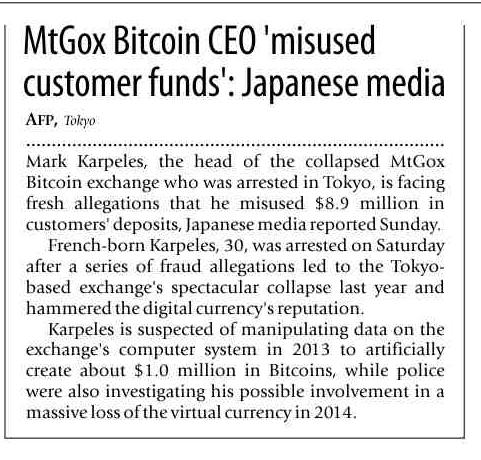 MtGox Bitcoin CEO 'misused customer funds': Japanese media

AFP, Tokyo

Mark Karpeles, the head of the collapsed MtGox Bitcoin exchange who was arrested in Tokyo, is facing fresh allegations that he misused $8.9 million in customers' deposits, Japanese media reported Sunday.

French-born Karpeles, 30, was arrested on Saturday after a series of fraud allegations led to the Tokyo-based exchange's spectacular collapse last year and hammered the digital currency's reputation.

Karpeles is suspected of manipulating data on the exchange's computer system in 2013 to artificially create about $1.0 million in Bitcoins, while police were also investigating his possible involvement in a massive loss of the virtual currency in 2014.